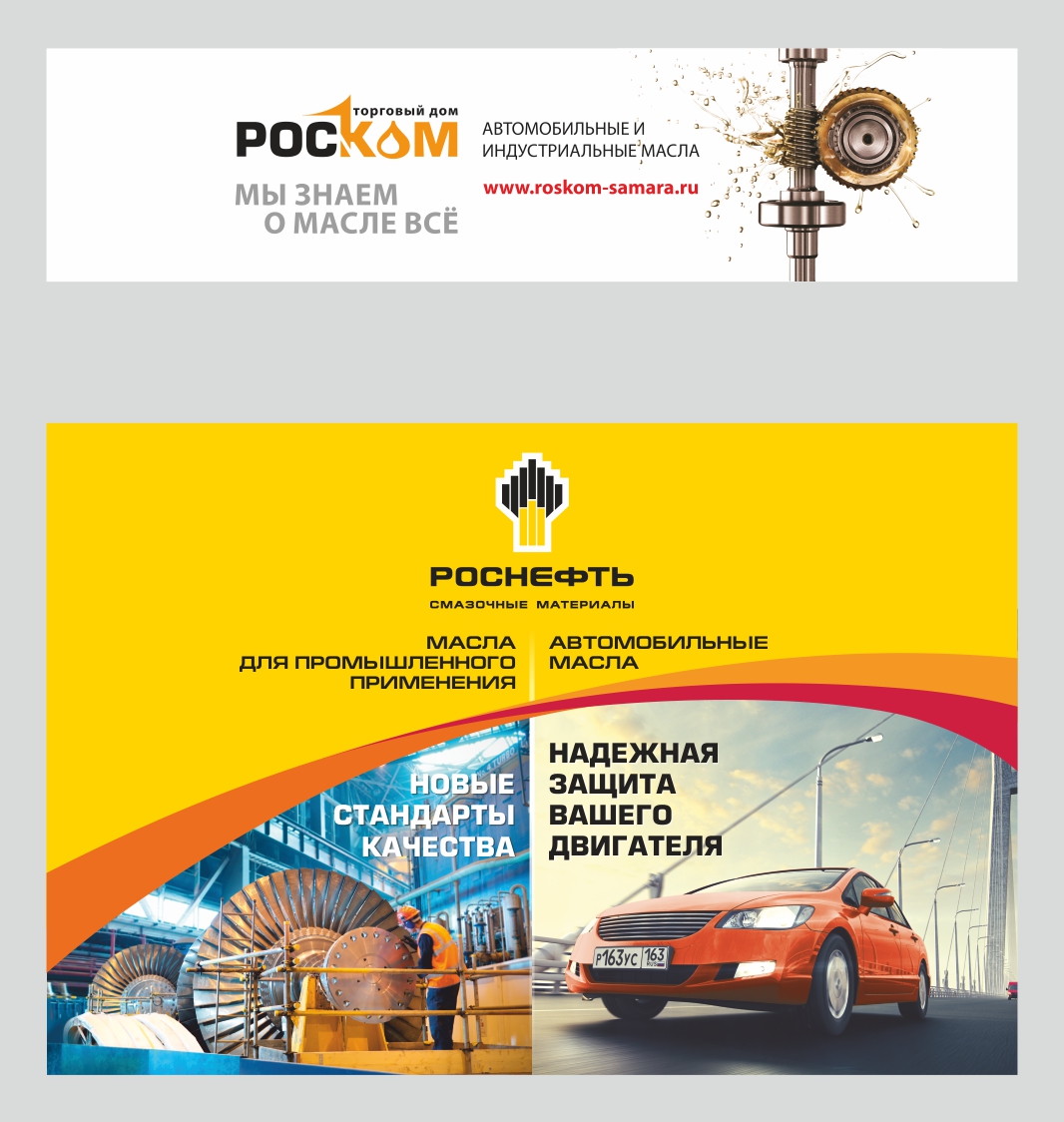 торговый дом
РОСКОМ

МЫ ЗНАЕМ
О МАСЛЕ ВСЁ

АВТОМОБИЛЬНЫЕ И
ИНДУСТРИАЛЬНЫЕ МАСЛА

www.roskom-samara.ru

РОСНЕФТЬ
СМАЗОЧНЫЕ МАТЕРИАЛЫ

МАСЛА
ДЛЯ ПРОМЫШЛЕННОГО
ПРИМЕНЕНИЯ

НОВЫЕ
СТАНДАРТЫ
КАЧЕСТВА

АВТОМОБИЛЬНЫЕ
МАСЛА

НАДЕЖНАЯ
ЗАЩИТА
ВАШЕГО
ДВИГАТЕЛЯ

Р163УС 163